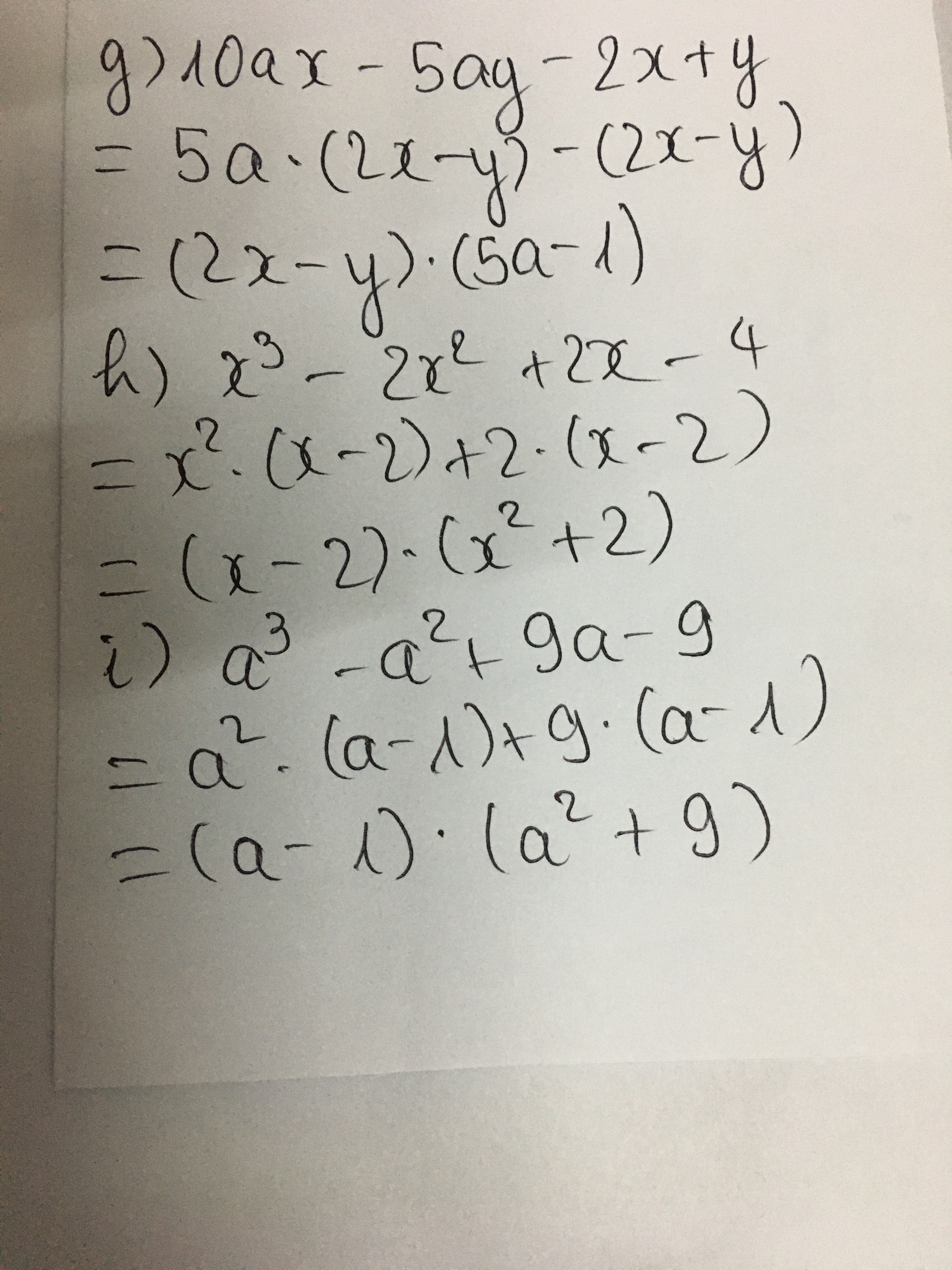 g) $10ax - 5ay - 2x + y$
$= 5a \cdot (2x - y) - (2x - y)$
$= (2x - y) \cdot (5a - 1)$

h) $x^3 - 2x^2 + 2x - 4$
$= x^2 \cdot (x - 2) + 2 \cdot (x - 2)$
$= (x - 2) \cdot (x^2 + 2)$

i) $a^3 - a^2 + 9a - 9$
$= a^2 \cdot (a - 1) + 9 \cdot (a - 1)$
$= (a - 1) \cdot (a^2 + 9)$